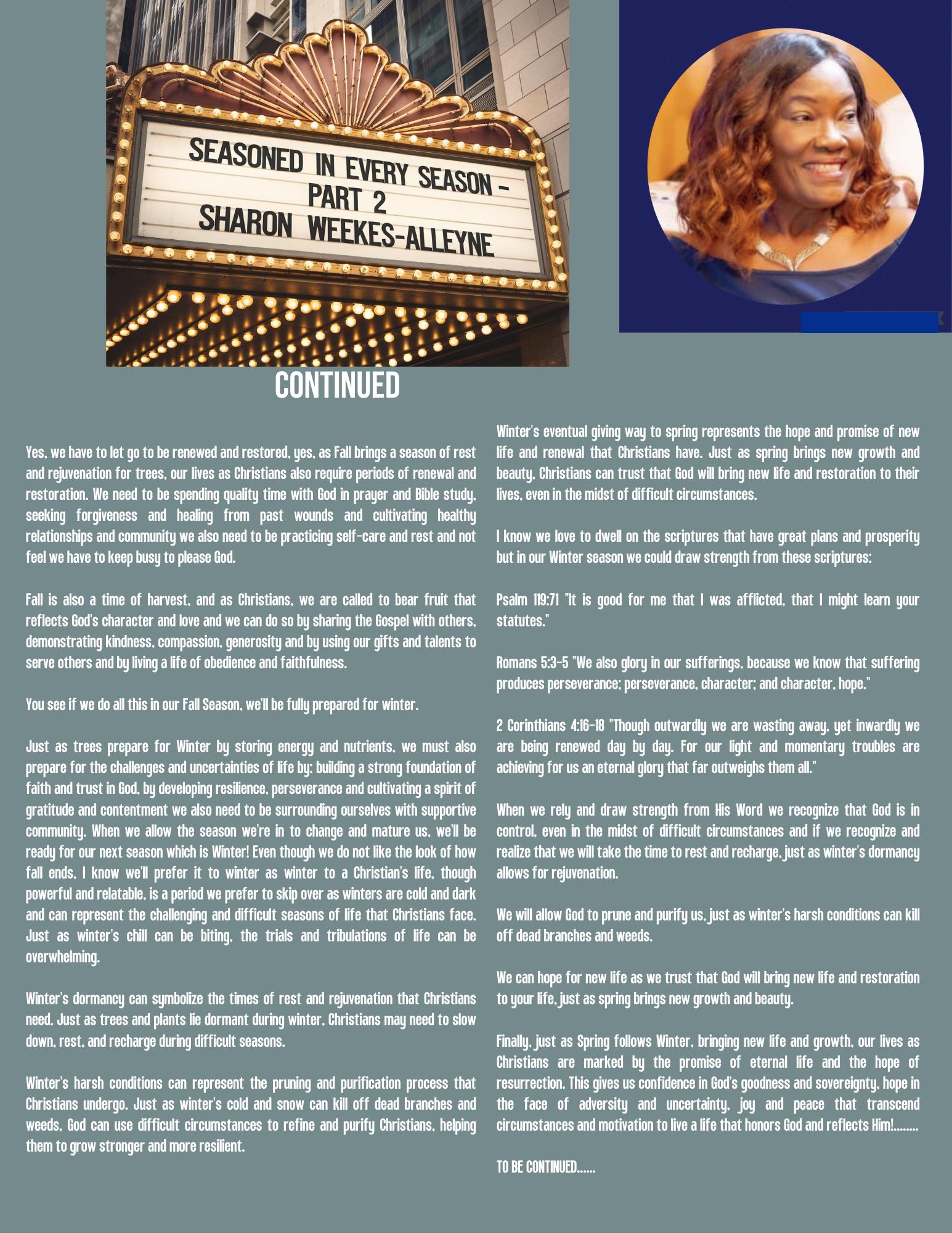 SEASONED IN EVERY SEASON – PART 2
SHARON WEEKES-ALLEYNE

CONTINUED

Yes, we have to let go to be renewed and restored, yes, as Fall brings a season of rest and rejuvenation for trees, our lives as Christians also require periods of renewal and restoration. We need to be spending quality time with God in prayer and Bible study, seeking forgiveness and healing from past wounds and cultivating healthy relationships and community we also need to be practicing self-care and rest and not feel we have to keep busy to please God.

Fall is also a time of harvest, and as Christians, we are called to bear fruit that reflects God's character and love and we can do so by sharing the Gospel with others, demonstrating kindness, compassion, generosity and by using our gifts and talents to serve others and by living a life of obedience and faithfulness.

You see if we do all this in our Fall Season, we'll be fully prepared for winter.

Just as trees prepare for Winter by storing energy and nutrients, we must also prepare for the challenges and uncertainties of life by: building a strong foundation of faith and trust in God, by developing resilience, perseverance and cultivating a spirit of gratitude and contentment we also need to be surrounding ourselves with supportive community. When we allow the season we're in to change and mature us, we'll be ready for our next season which is Winter! Even though we do not like the look of how fall ends, I know we'll prefer it to winter as winter to a Christian's life, though powerful and relatable, is a period we prefer to skip over as winters are cold and dark and can represent the challenging and difficult seasons of life that Christians face. Just as winter's chill can be biting, the trials and tribulations of life can be overwhelming.

Winter's dormancy can symbolize the times of rest and rejuvenation that Christians need. Just as trees and plants lie dormant during winter, Christians may need to slow down, rest, and recharge during difficult seasons.

Winter's harsh conditions can represent the pruning and purification process that Christians undergo. Just as winter's cold and snow can kill off dead branches and weeds, God can use difficult circumstances to refine and purify Christians, helping them to grow stronger and more resilient.

Winter's eventual giving way to spring represents the hope and promise of new life and renewal that Christians have. Just as spring brings new growth and beauty, Christians can trust that God will bring new life and restoration to their lives, even in the midst of difficult circumstances.

I know we love to dwell on the scriptures that have great plans and prosperity but in our Winter season we could draw strength from these scriptures:

Psalm 119:71 "It is good for me that I was afflicted, that I might learn your statutes."

Romans 5:3-5 "We also glory in our sufferings, because we know that suffering produces perseverance; perseverance, character; and character, hope."

2 Corinthians 4:16-18 "Though outwardly we are wasting away, yet inwardly we are being renewed day by day. For our light and momentary troubles are achieving for us an eternal glory that far outweighs them all."

When we rely and draw strength from His Word we recognize that God is in control, even in the midst of difficult circumstances and if we recognize and realize that we will take the time to rest and recharge, just as winter's dormancy allows for rejuvenation.

We will allow God to prune and purify us, just as winter's harsh conditions can kill off dead branches and weeds.

We can hope for new life as we trust that God will bring new life and restoration to your life, just as spring brings new growth and beauty.

Finally, just as Spring follows Winter, bringing new life and growth, our lives as Christians are marked by the promise of eternal life and the hope of resurrection. This gives us confidence in God's goodness and sovereignty, hope in the face of adversity and uncertainty, joy and peace that transcend circumstances and motivation to live a life that honors God and reflects Him!........

TO BE CONTINUED......